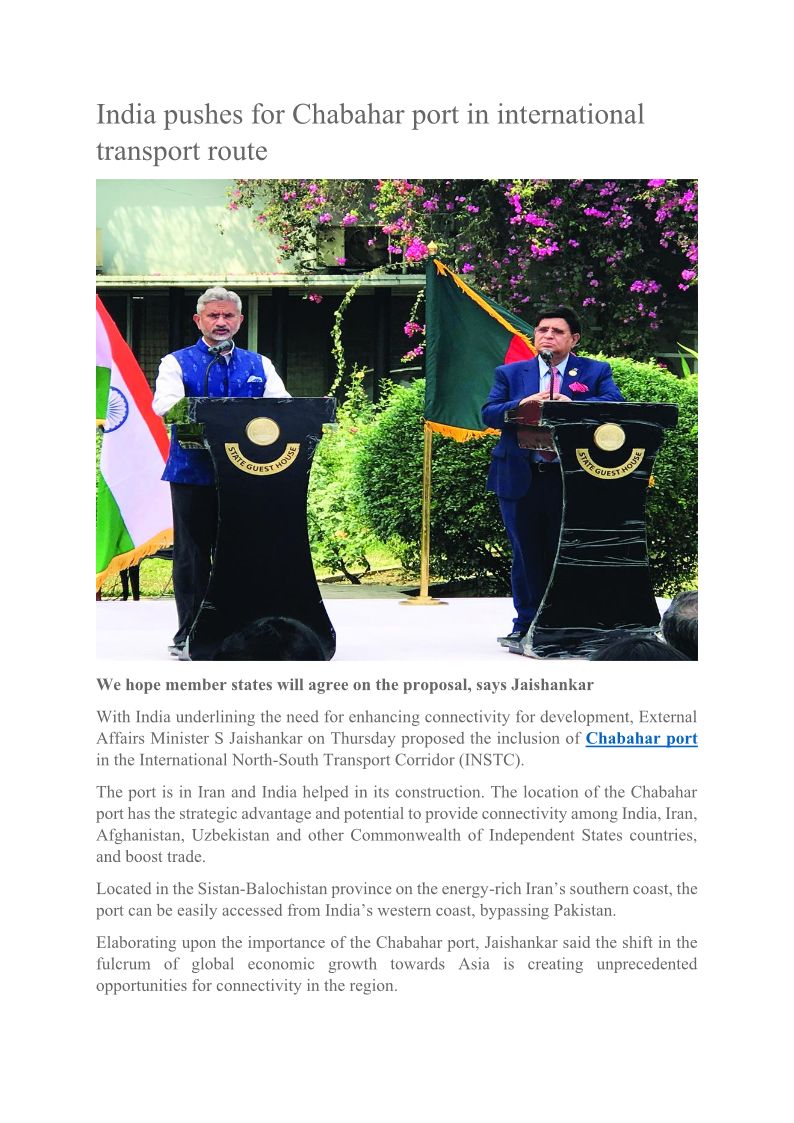 India pushes for Chabahar port in international transport route

STATE GUEST HOUSE

STATE GUEST HOUSE

We hope member states will agree on the proposal, says Jaishankar

With India underlining the need for enhancing connectivity for development, External Affairs Minister S Jaishankar on Thursday proposed the inclusion of Chabahar port in the International North-South Transport Corridor (INSTC).

The port is in Iran and India helped in its construction. The location of the Chabahar port has the strategic advantage and potential to provide connectivity among India, Iran, Afghanistan, Uzbekistan and other Commonwealth of Independent States countries, and boost trade.

Located in the Sistan-Balochistan province on the energy-rich Iran's southern coast, the port can be easily accessed from India's western coast, bypassing Pakistan.

Elaborating upon the importance of the Chabahar port, Jaishankar said the shift in the fulcrum of global economic growth towards Asia is creating unprecedented opportunities for connectivity in the region.